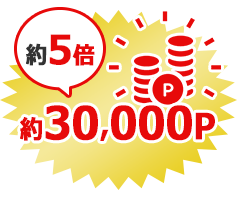 約5倍

P

約30,000P